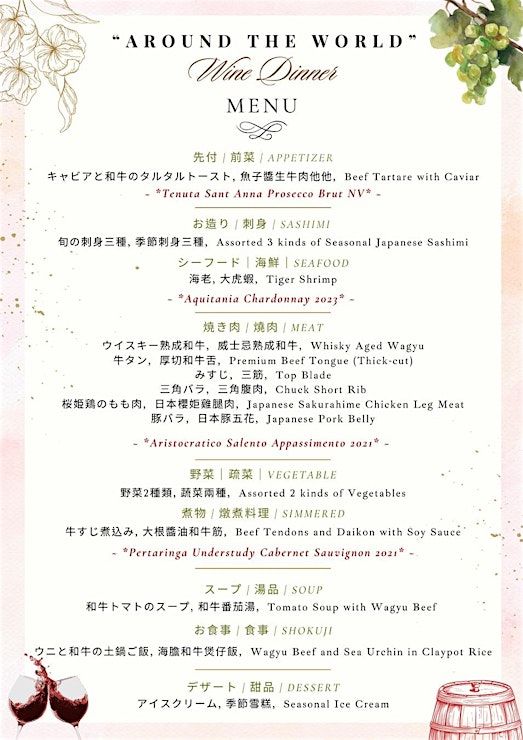 "AROUND THE WORLD"
Wine Dinner
MENU

先付 | 前菜 | APPETIZER
キャビアと和牛のタルタルトースト, 魚子醬生牛肉他他, Beef Tartare with Caviar
- *Tenuta Sant Anna Prosecco Brut NV* -

お造り | 刺身 | SASHIMI
旬の刺身三種, 季節刺身三種, Assorted 3 kinds of Seasonal Japanese Sashimi
シーフード | 海鮮 | SEAFOOD
海老, 大虎蝦, Tiger Shrimp
- *Aquitania Chardonnay 2023* -

焼き肉 | 燒肉 | MEAT
ウイスキー熟成和牛, 威士忌熟成和牛, Whisky Aged Wagyu
牛タン, 厚切和牛舌, Premium Beef Tongue (Thick-cut)
みすじ, 三筋, Top Blade
三角バラ, 三角腹肉, Chuck Short Rib
桜姫鶏のもも肉, 日本櫻姫雞腿肉, Japanese Sakurahime Chicken Leg Meat
豚バラ, 日本豚五花, Japanese Pork Belly
- *Aristocratico Salento Appassimento 2021* -

野菜 | 蔬菜 | VEGETABLE
野菜2種類, 蔬菜兩種, Assorted 2 kinds of Vegetables
煮物 | 燉煮料理 | SIMMERED
牛すじ煮込み, 大根醬油和牛筋, Beef Tendons and Daikon with Soy Sauce
- *Pertaringa Understudy Cabernet Sauvignon 2021* -

スープ | 湯品 | SOUP
和牛トマトのスープ, 和牛番茄湯, Tomato Soup with Wagyu Beef
お食事 | 食事 | SHOKUJI
ウニと和牛の土鍋ご飯, 海膽和牛煲仔飯, Wagyu Beef and Sea Urchin in Claypot Rice

デザート | 甜品 | DESSERT
アイスクリーム, 季節雪糕, Seasonal Ice Cream